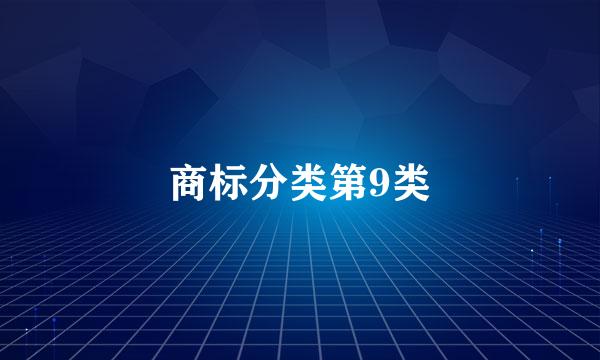 商标分类第9类